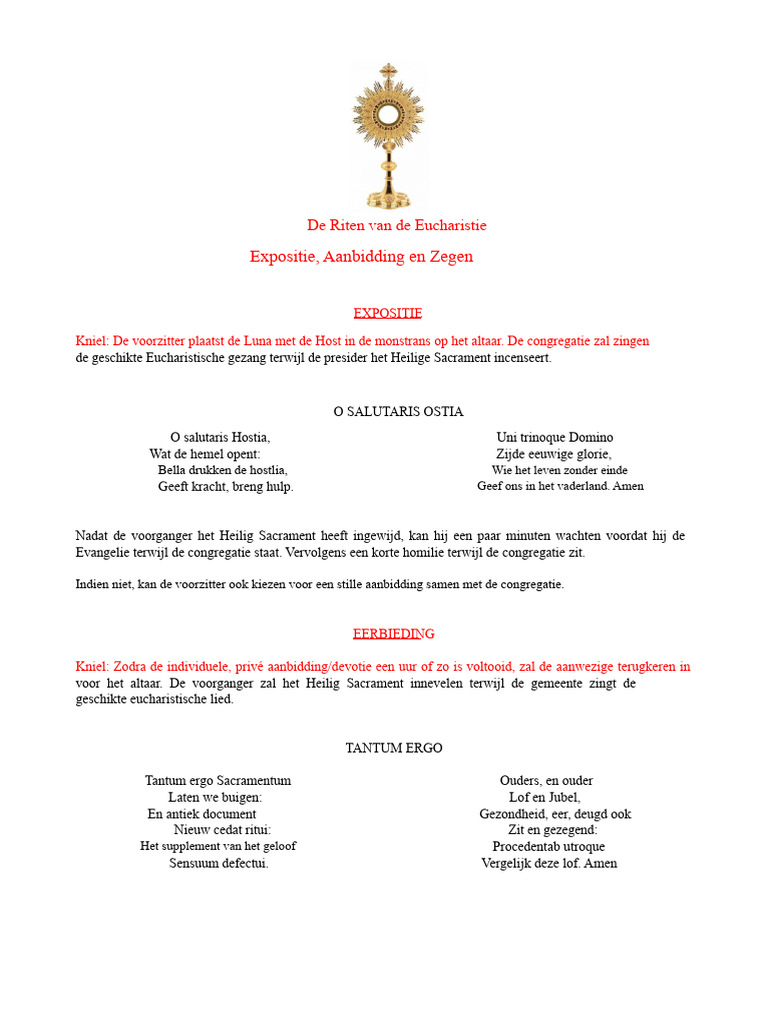 De Riten van de Eucharistie

Expositie, Aanbidding en Zegen

EXPOSITIE

Kniel: De voorzitter plaatst de Luna met de Host in de monstrans op het altaar. De congregatie zal zingen de geschikte Eucharistische gezang terwijl de presider het Heilige Sacrament incenseert.

O SALUTARIS OSTIA

O salutaris Hostia,
Wat de hemel opent:
Bella drukken de hostlia,
Geeft kracht, breng hulp.

Uni trinoque Domino
Zijde eeuwige glorie,
Wie het leven zonder einde
Geef ons in het vaderland. Amen

Nadat de voorganger het Heilig Sacrament heeft ingewijd, kan hij een paar minuten wachten voordat hij de Evangelie terwijl de congregatie staat. Vervolgens een korte homilie terwijl de congregatie zit.

Indien niet, kan de voorzitter ook kiezen voor een stille aanbidding samen met de congregatie.

EERBIEDING

Kniel: Zodra de individuele, privé aanbidding/devotie een uur of zo is voltooid, zal de aanwezige terugkeren in voor het altaar. De voorganger zal het Heilig Sacrament innevelen terwijl de gemeente zingt de geschikte eucharistische lied.

TANTUM ERGO

Tantum ergo Sacramentum
Laten we buigen:
En antiek document
Nieuw cedat ritui:
Het supplement van het geloof
Sensuum defectui.

Ouders, en ouder
Lof en Jubel,
Gezondheid, eer, deugd ook
Zit en gezegend:
Procedentab utroque
Vergelijk deze lof. Amen